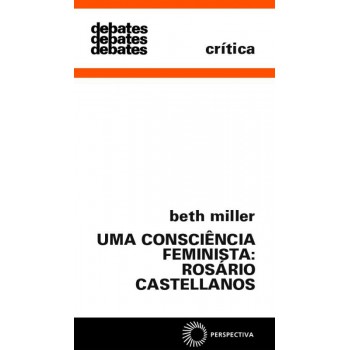 debates
debates
debates

crítica

beth miller

UMA CONSCIÊNCIA FEMINISTA: ROSÁRIO CASTELLANOS

PERSPECTIVA